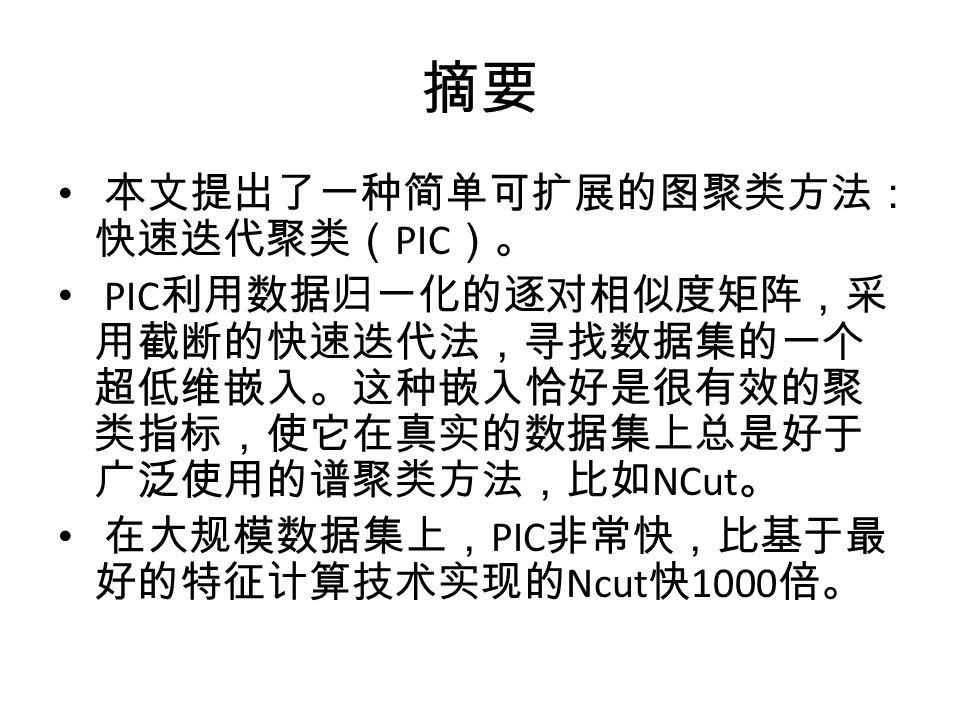 摘要

• 本文提出了一种简单可扩展的图聚类方法：快速迭代聚类（PIC）。

• PIC利用数据归一化的逐对相似度矩阵，采用截断的快速迭代法，寻找数据集的一个超低维嵌入。这种嵌入恰好是很有效的聚类指标，使它在真实的数据集上总是好于广泛使用的谱聚类方法，比如NCut。

• 在大规模数据集上，PIC非常快，比基于最好的特征计算技术实现的Ncut快1000倍。